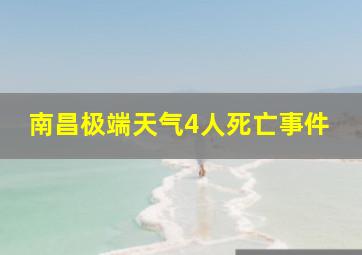 南昌极端天气4人死亡事件